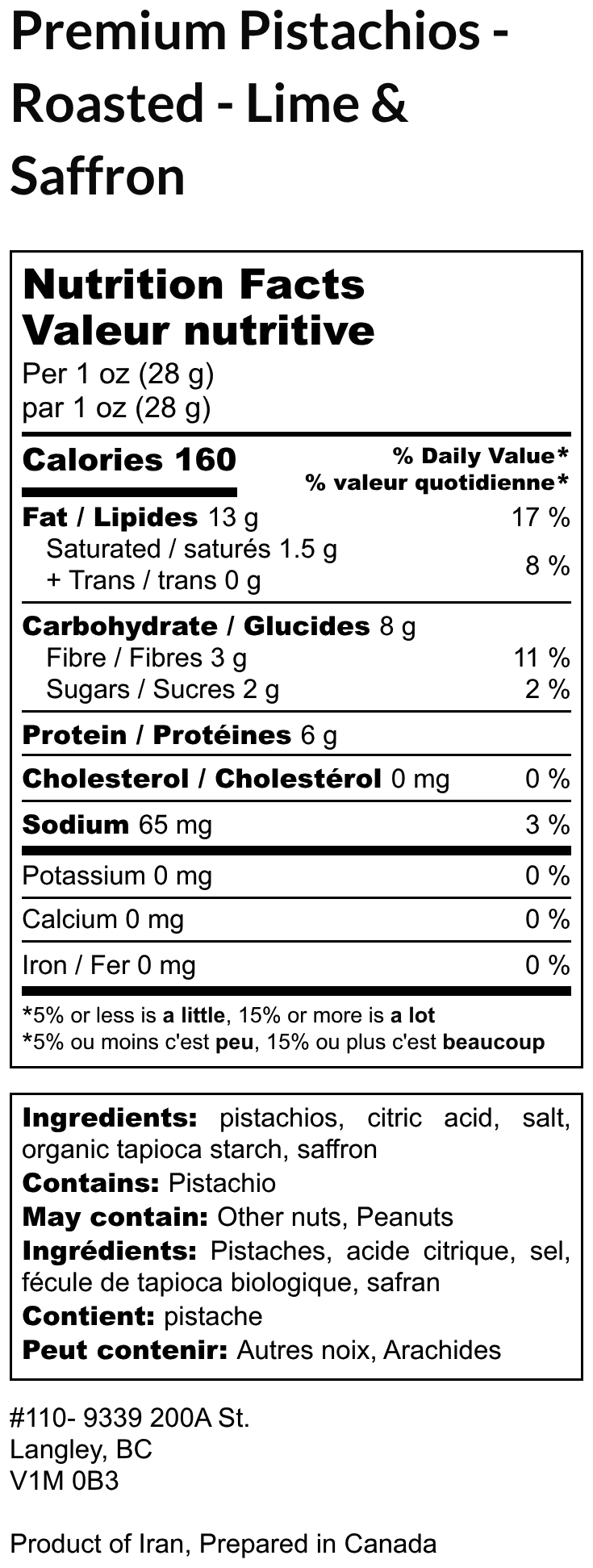 Premium Pistachios - Roasted - Lime & Saffron

Nutrition Facts
Valeur nutritive
Per 1 oz (28 g)
par 1 oz (28 g)

Calories 160
% Daily Value*
% valeur quotidienne*

Fat / Lipides 13 g 17 %
Saturated / saturés 1.5 g
+ Trans / trans 0 g 8 %

Carbohydrate / Glucides 8 g
Fibre / Fibres 3 g 11 %
Sugars / Sucres 2 g 2 %

Protein / Protéines 6 g

Cholesterol / Cholestérol 0 mg 0 %

Sodium 65 mg 3 %

Potassium 0 mg 0 %

Calcium 0 mg 0 %

Iron / Fer 0 mg 0 %

*5% or less is a little, 15% or more is a lot
*5% ou moins c'est peu, 15% ou plus c'est beaucoup

Ingredients: pistachios, citric acid, salt, organic tapioca starch, saffron
Contains: Pistachio
May contain: Other nuts, Peanuts
Ingrédients: Pistaches, acide citrique, sel, fécule de tapioca biologique, safran
Contient: pistache
Peut contenir: Autres noix, Arachides

#110- 9339 200A St.
Langley, BC
V1M 0B3

Product of Iran, Prepared in Canada